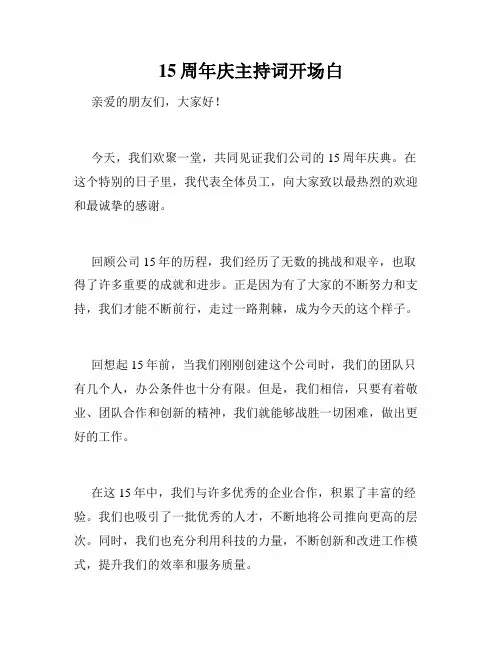 15 周年庆主持词开场白

亲爱的朋友们，大家好！

今天，我们欢聚一堂，共同见证我们公司的 15 周年庆典。在这个特别的日子里，我代表全体员工，向大家致以最热烈的欢迎和最诚挚的感谢。

回顾公司 15 年的历程，我们经历了无数的挑战和艰辛，也取得了许多重要的成就和进步。正是因为有了大家的不断努力和支持，我们才能不断前行，走过一路荆棘，成为今天的这个样子。

回想起 15 年前，当我们刚刚创建这个公司时，我们的团队只有几个人，办公条件也十分有限。但是，我们相信，只要有着敬业、团队合作和创新的精神，我们就能够战胜一切困难，做出更好的工作。

在这 15 年中，我们与许多优秀的企业合作，积累了丰富的经验。我们也吸引了一批优秀的人才，不断地将公司推向更高的层次。同时，我们也充分利用科技的力量，不断创新和改进工作模式，提升我们的效率和服务质量。